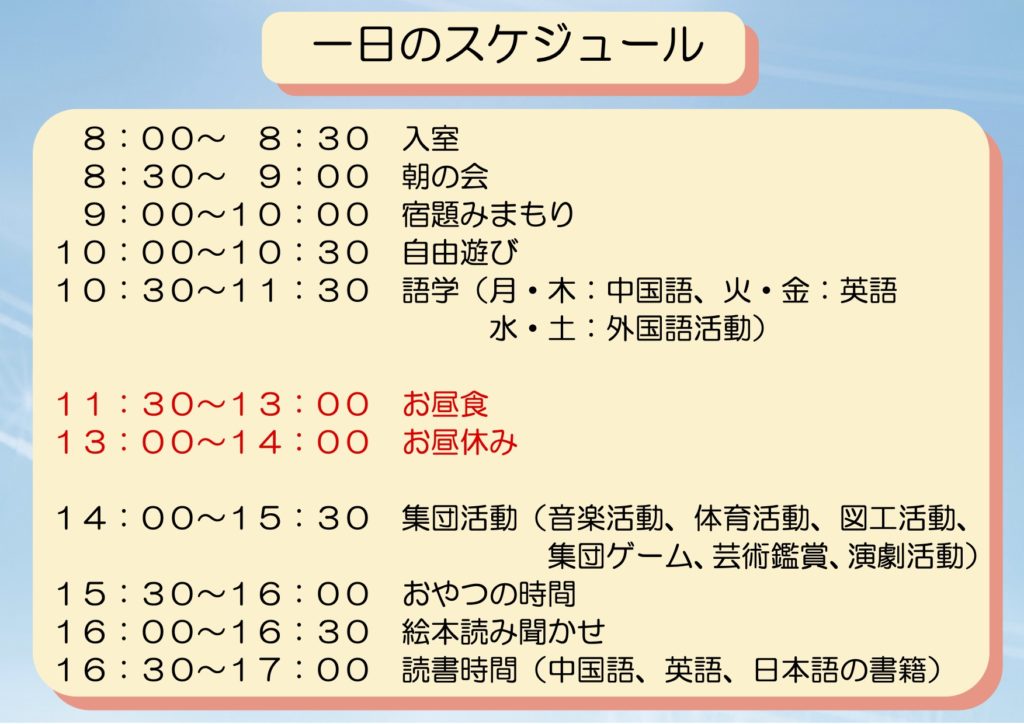 一日のスケジュール

8:00~ 8:30 入室
8:30~ 9:00 朝の会
9:00~10:00 宿題みまもり
10:00~10:30 自由遊び
10:30~11:30 語学(月・木:中国語、火・金:英語
水・土:外国語活動)

11:30~13:00 お昼食
13:00~14:00 お昼休み

14:00~15:30 集団活動(音楽活動、体育活動、図工活動、
集団ゲーム、芸術鑑賞、演劇活動)
15:30~16:00 おやつの時間
16:00~16:30 絵本読み聞かせ
16:30~17:00 読書時間(中国語、英語、日本語の書籍)